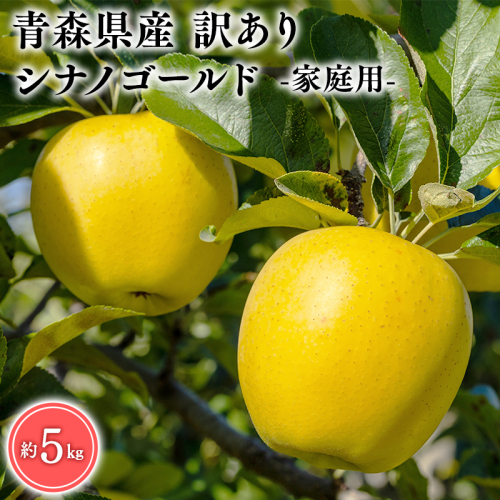 青森県産 訳あり
シナノゴールド -家庭用-

約5kg